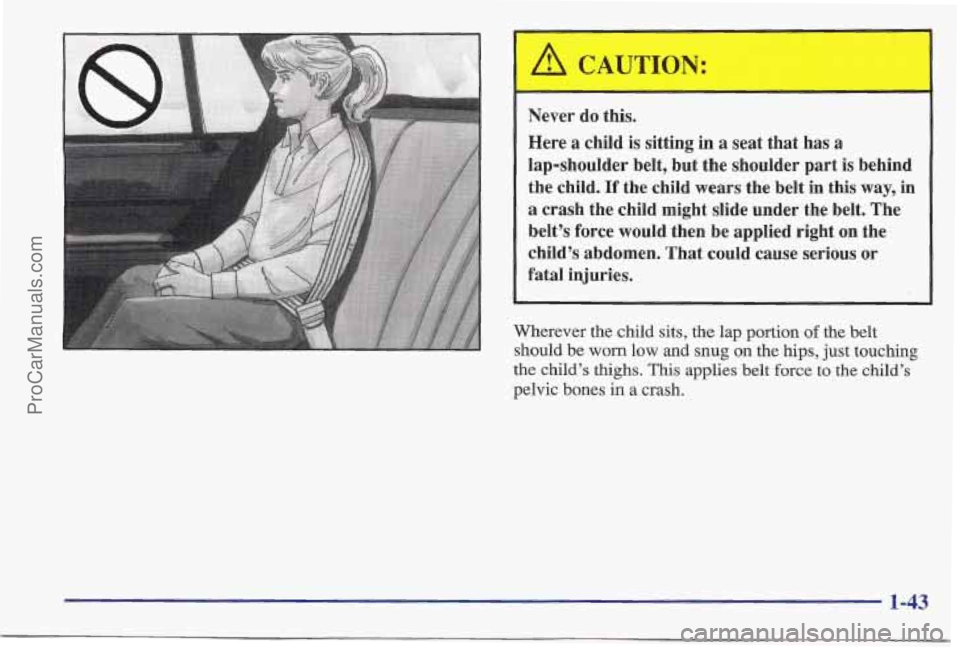 ProCarManuals.com

CAUTION:

Never do this.

Here a child is sitting in a seat that has a lap-shoulder belt, but the shoulder part is behind the child. If the child wears the belt in this way, in a crash the child might slide under the belt. The belt's force would then be applied right on the child's abdomen. That could cause serious or fatal injuries.

Wherever the child sits, the lap portion of the belt should be worn low and snug on the hips, just touching the child's thighs. This applies belt force to the child's pelvic bones in a crash.

1-43

carmanualsonline.info